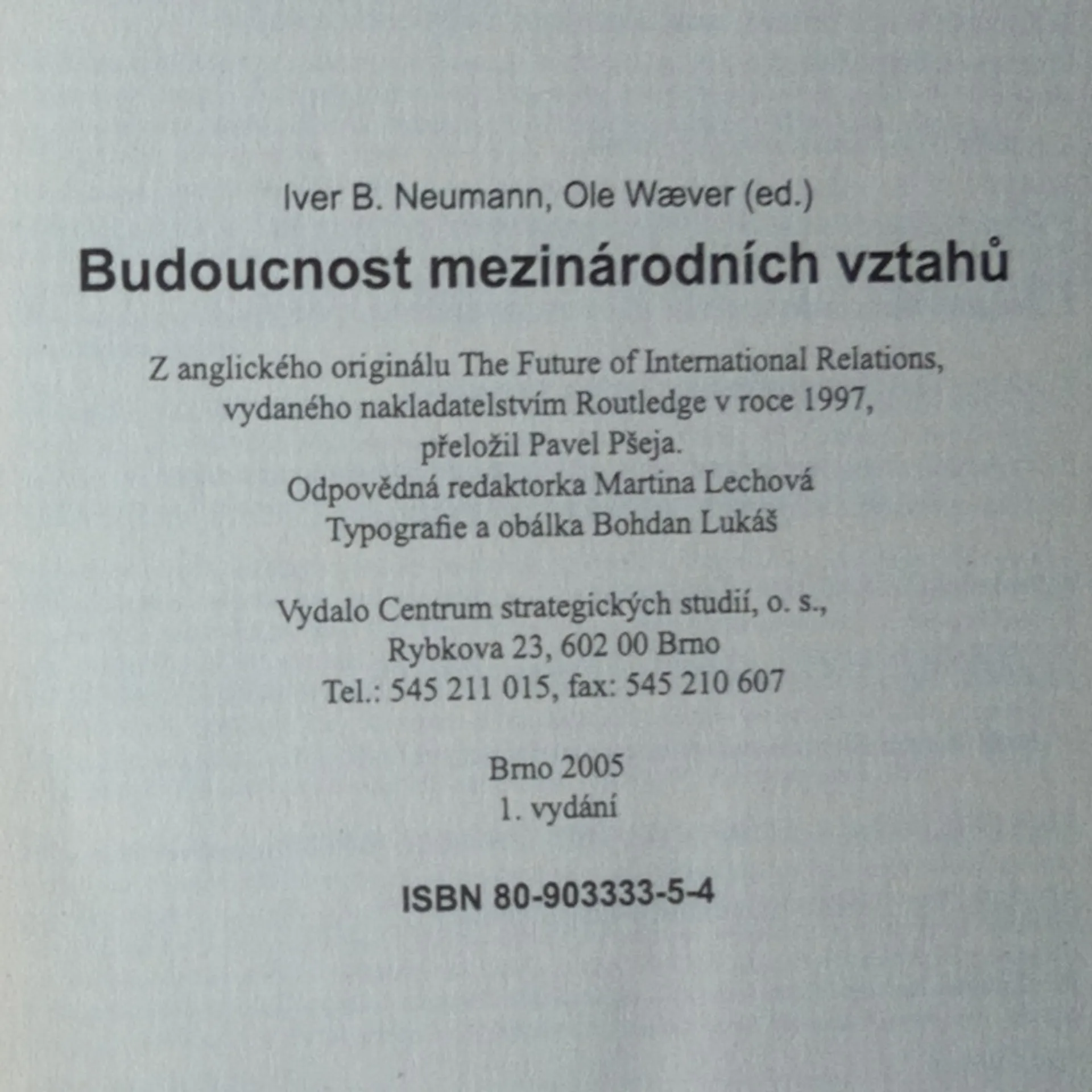 Iver B. Neumann, Ole Wæver (ed.)

Budoucnost mezinárodních vztahů

Z anglického originálu The Future of International Relations, vydaného nakladatelstvím Routledge v roce 1997, přeložil Pavel Pšeja.
Odpovědná redaktorka Martina Lechová
Typografie a obálka Bohdan Lukáš

Vydalo Centrum strategických studií, o. s.,
Rybkova 23, 602 00 Brno
Tel.: 545 211 015, fax: 545 210 607

Brno 2005
1. vydání

ISBN 80-903333-5-4